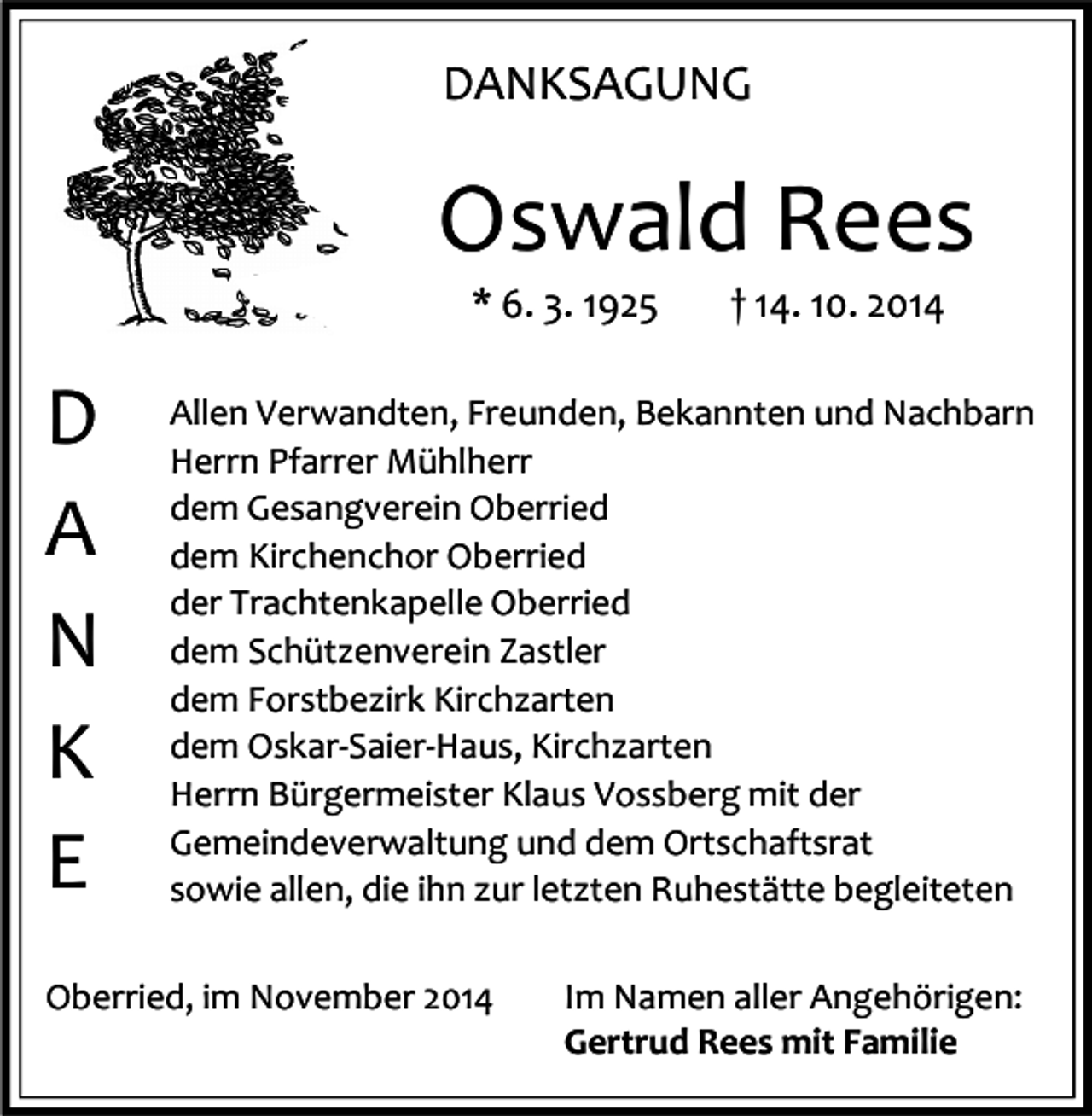 DANKSAGUNG

Oswald Rees

* 6. 3. 1925 † 14. 10. 2014

D
A
N
K
E

Allen Verwandten, Freunden, Bekannten und Nachbarn
Herrn Pfarrer Mühlherr
dem Gesangverein Oberried
dem Kirchenchor Oberried
der Trachtenkapelle Oberried
dem Schützenverein Zastler
dem Forstbezirk Kirchzarten
dem Oskar-Saier-Haus, Kirchzarten
Herrn Bürgermeister Klaus Vossberg mit der Gemeindeverwaltung und dem Ortschaftsrat
sowie allen, die ihn zur letzten Ruhestätte begleiteten

Oberried, im November 2014

Im Namen aller Angehörigen:
Gertrud Rees mit Familie